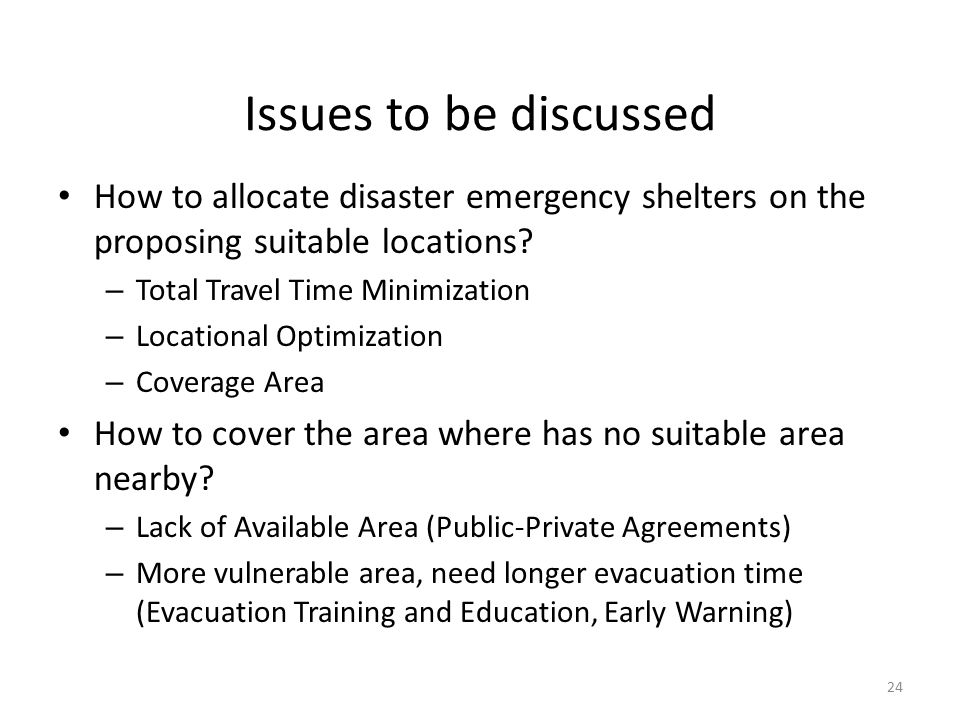 Issues to be discussed

• How to allocate disaster emergency shelters on the proposing suitable locations?
– Total Travel Time Minimization
– Locational Optimization
– Coverage Area

• How to cover the area where has no suitable area nearby?
– Lack of Available Area (Public-Private Agreements)
– More vulnerable area, need longer evacuation time (Evacuation Training and Education, Early Warning)

24